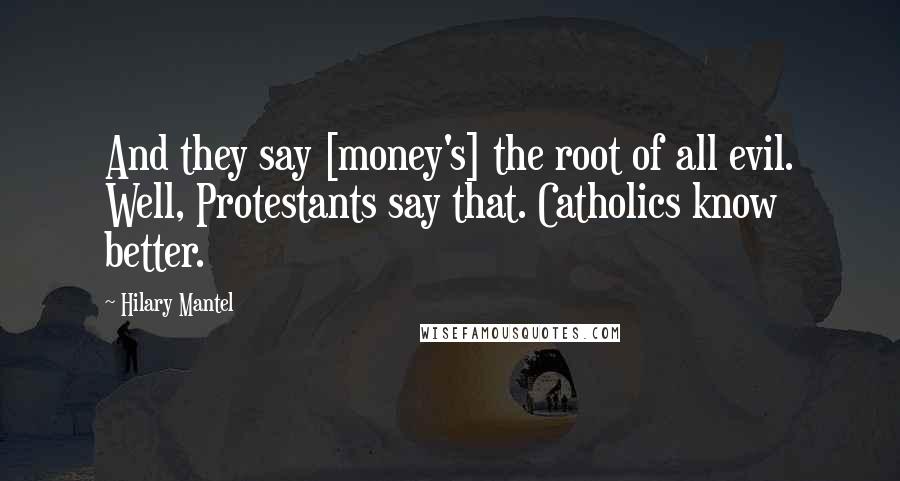 And they say [money's] the root of all evil. Well, Protestants say that. Catholics know better.

~ Hilary Mantel

WISEFAMOUSQUOTES.COM